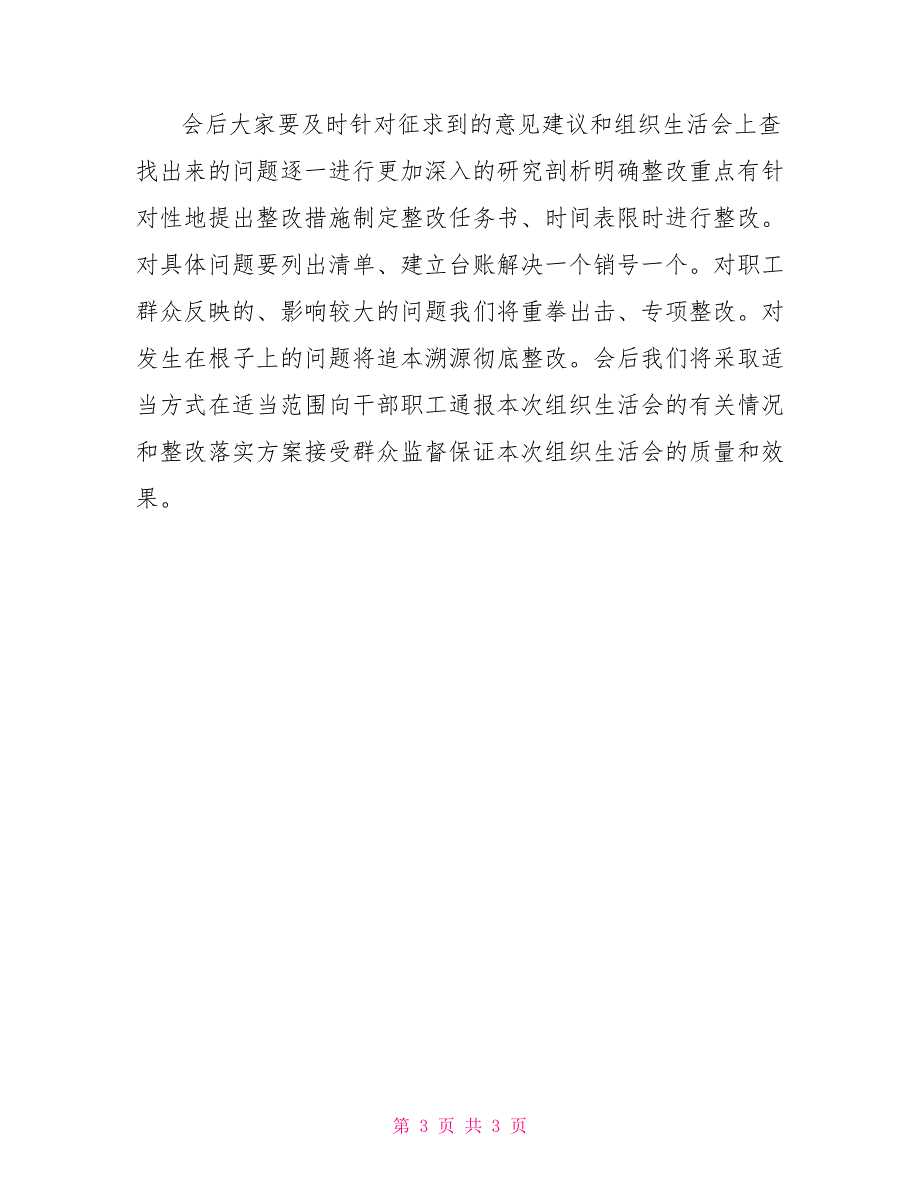 会后大家要及时针对征求到的意见建议和组织生活会上查找出来的问题逐一进行更加深入的研究剖析明确整改重点有针对性地提出整改措施制定整改任务书、时间表限时进行整改。对具体问题要列出清单、建立台账解决一个销号一个。对职工群众反映的、影响较大的问题我们将重拳出击、专项整改。对发生在根子上的问题将追本溯源彻底整改。会后我们将采取适当方式在适当范围向干部职工通报本次组织生活会的有关情况和整改落实方案接受群众监督保证本次组织生活会的质量和效果。

第 3 页 共 3 页